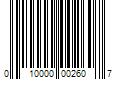 0 10000 00260 7